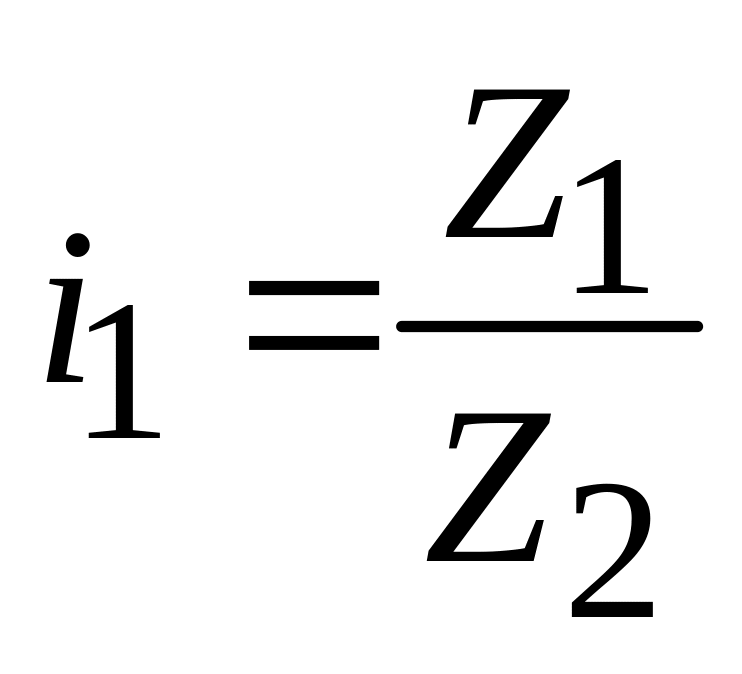 $i_1 = \frac{Z_1}{Z_2}$